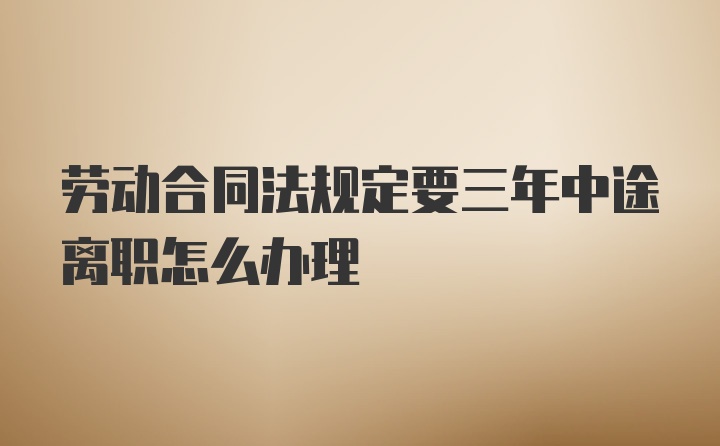 劳动合同法规定要三年中途离职怎么办理